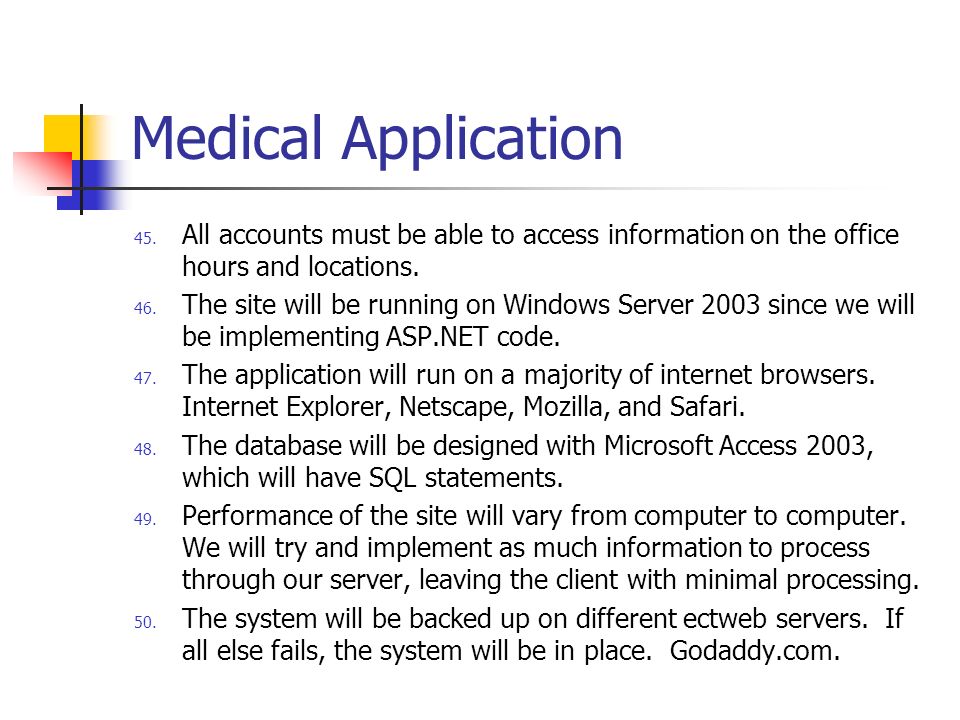 Medical Application

45. All accounts must be able to access information on the office hours and locations.

46. The site will be running on Windows Server 2003 since we will be implementing ASP.NET code.

47. The application will run on a majority of internet browsers. Internet Explorer, Netscape, Mozilla, and Safari.

48. The database will be designed with Microsoft Access 2003, which will have SQL statements.

49. Performance of the site will vary from computer to computer. We will try and implement as much information to process through our server, leaving the client with minimal processing.

50. The system will be backed up on different ectweb servers. If all else fails, the system will be in place. Godaddy.com.